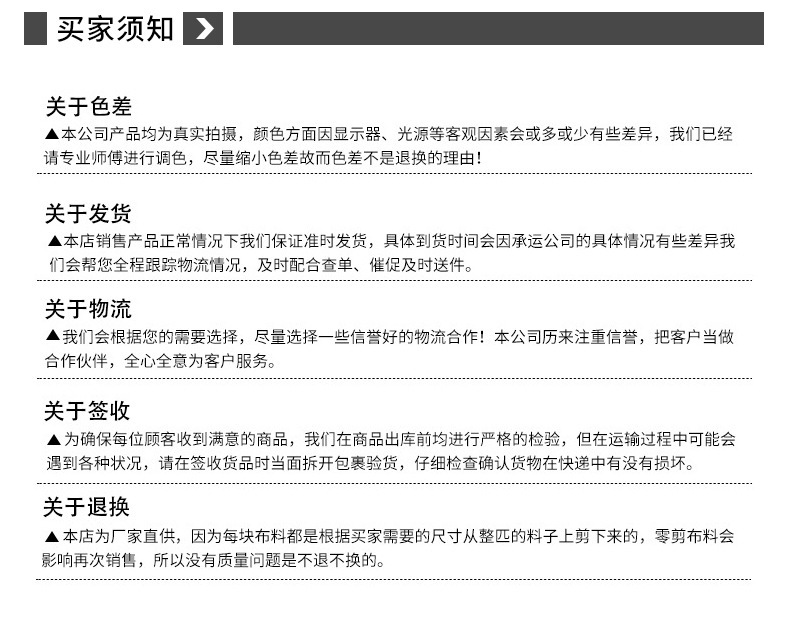 买家须知

关于色差
▲本公司产品均为真实拍摄，颜色方面因显示器、光源等客观因素会或多或少有些差异，我们已经请专业师傅进行调色，尽量缩小色差故而色差不是退换的理由！

关于发货
▲本店销售产品正常情况下我们保证准时发货，具体到货时间会因承运公司的具体情况有些差异我们会帮您全程跟踪物流情况，及时配合查单、催促及时送件。

关于物流
▲我们会根据您的需要选择，尽量选择一些信誉好的物流合作！本公司历来注重信誉，把客户当做合作伙伴，全心全意为客户服务。

关于签收
▲为确保每位顾客收到满意的商品，我们在商品出库前均进行严格的检验，但在运输过程中可能会遇到各种状况，请在签收货品时当面拆开包裹验货，仔细检查确认货物在快递中有没有损坏。

关于退换
▲本店为厂家直供，因为每块布料都是根据买家需要的尺寸从整匹的料子上剪下来的，零剪布料会影响再次销售，所以没有质量问题是不退不换的。